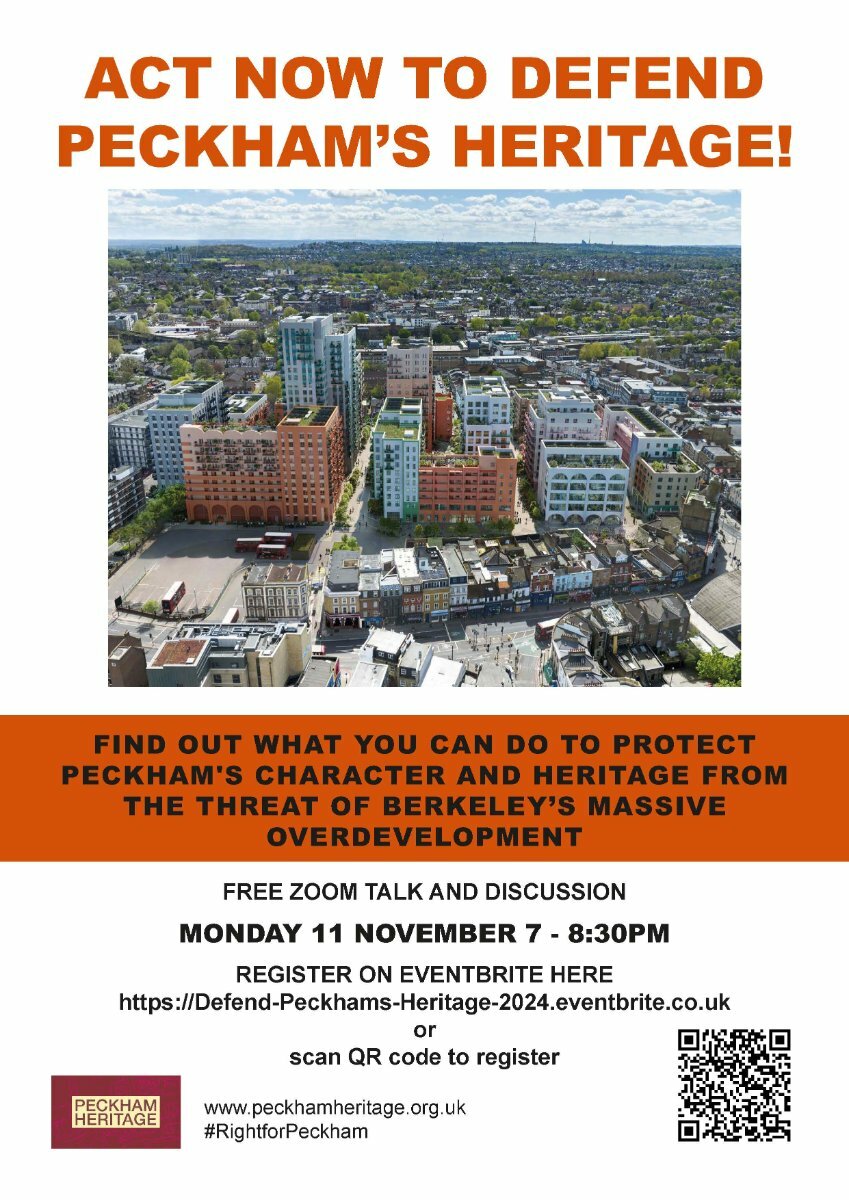 ACT NOW TO DEFEND PECKHAM'S HERITAGE!

FIND OUT WHAT YOU CAN DO TO PROTECT PECKHAM'S CHARACTER AND HERITAGE FROM THE THREAT OF BERKELEY'S MASSIVE OVERDEVELOPMENT

FREE ZOOM TALK AND DISCUSSION

MONDAY 11 NOVEMBER 7 - 8:30PM

REGISTER ON EVENTBRITE HERE
https://Defend-Peckhams-Heritage-2024.eventbrite.co.uk
or
scan QR code to register

PECKHAM HERITAGE

www.peckhamheritage.org.uk
#RightforPeckham